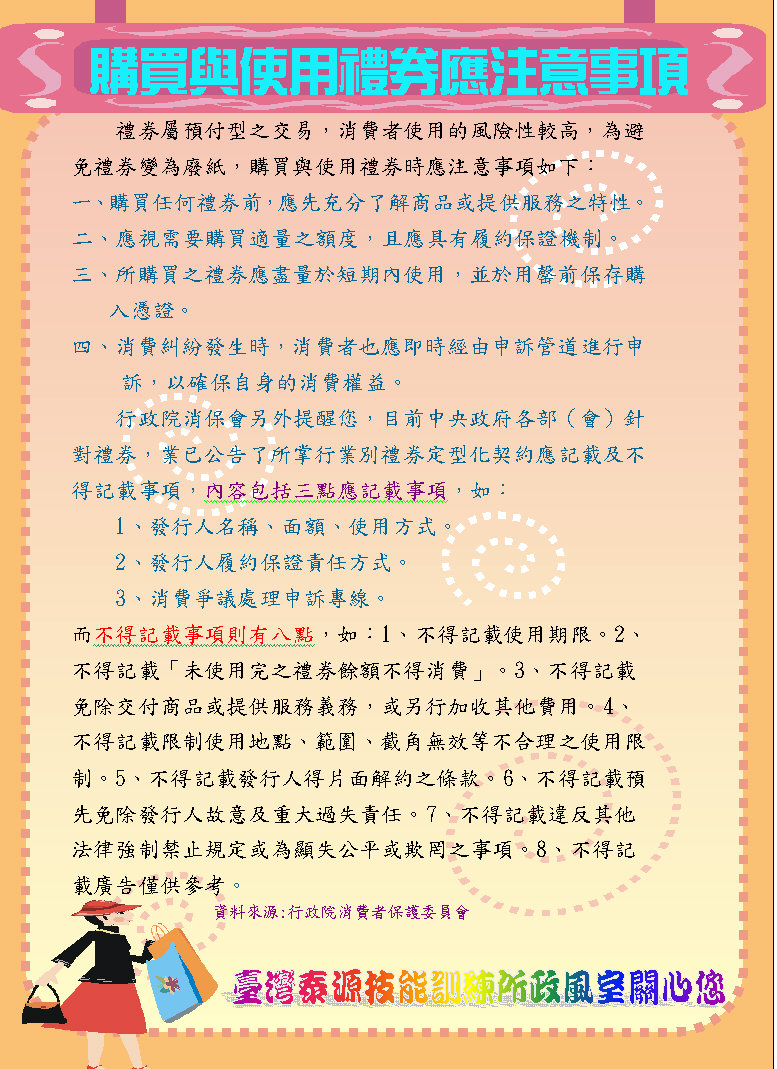 購買與使用禮券應注意事項

禮券屬預付型之交易，消費者使用的風險性較高，為避免禮券變為廢紙，購買與使用禮券時應注意事項如下：

一、購買任何禮券前，應先充分了解商品或提供服務之特性。

二、應視需要購買適量之額度，且應具有履約保證機制。

三、所購買之禮券應盡量於短期內使用，並於用罄前保存購入憑證。

四、消費糾紛發生時，消費者也應即時經由申訴管道進行申訴，以確保自身的消費權益。

行政院消保會另外提醒您，目前中央政府各部（會）針對禮券，業已公告了所掌行業別禮券定型化契約應記載及不得記載事項，內容包括三點應記載事項，如：

1、發行人名稱、面額、使用方式。

2、發行人履約保證責任方式。

3、消費爭議處理申訴專線。

而不得記載事項則有八點，如：1、不得記載使用期限。2、不得記載「未使用完之禮券餘額不得消費」。3、不得記載免除交付商品或提供服務義務，或另行加收其他費用。4、不得記載限制使用地點、範圍、截角無效等不合理之使用限制。5、不得記載發行人得片面解約之條款。6、不得記載預先免除發行人故意及重大過失責任。7、不得記載違反其他法律強制禁止規定或為顯失公平或欺罔之事項。8、不得記載廣告僅供參考。

資料來源:行政院消費者保護委員會

臺灣泰源技能訓練所政風室關心您